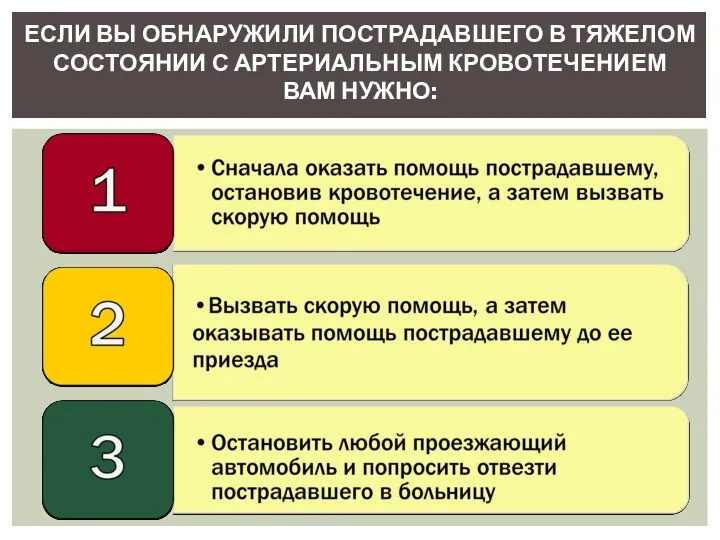 ЕСЛИ ВЫ ОБНАРУЖИЛИ ПОСТРАДАВШЕГО В ТЯЖЕЛОМ СОСТОЯНИИ С АРТЕРИАЛЬНЫМ КРОВОТЕЧЕНИЕМ ВАМ НУЖНО:

1

• Сначала оказать помощь пострадавшему, остановив кровотечение, а затем вызвать скорую помощь

2

• Вызвать скорую помощь, а затем оказывать помощь пострадавшему до ее приезда

3

• Остановить любой проезжающий автомобиль и попросить отвезти пострадавшего в больницу